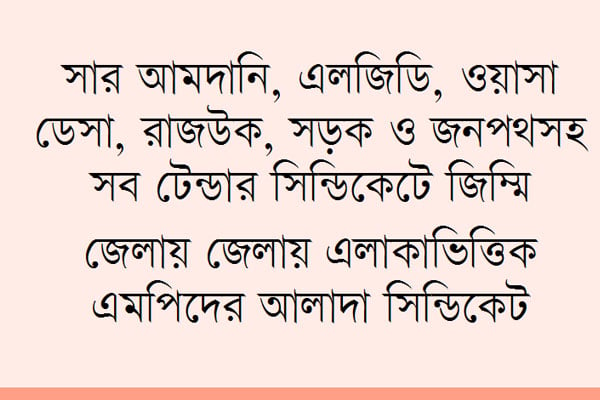 সার আমদানি, এলজিডি, ওয়াসা ডেসা, রাজউক, সড়ক ও জনপথসহ সব টেন্ডার সিন্ডিকেটে জিম্মি

জেলায় জেলায় এলাকাভিত্তিক এমপিদের আলাদা সিন্ডিকেট